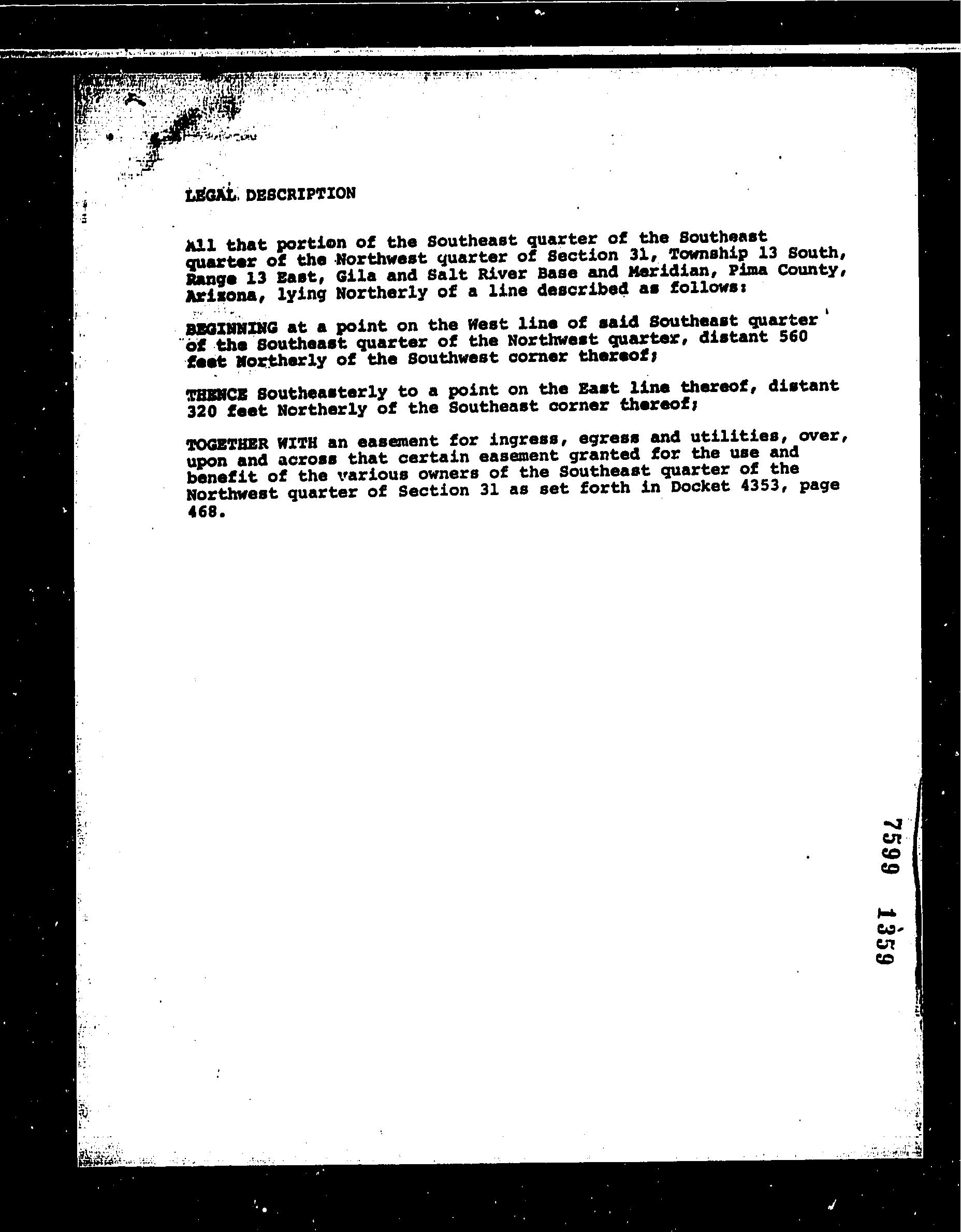 LEGAL DESCRIPTION

All that portion of the Southeast quarter of the Southeast quarter of the Northwest quarter of Section 31, Township 13 South, Range 13 East, Gila and Salt River Base and Meridian, Pima County, Arizona, lying Northerly of a line described as follows:

BEGINNING at a point on the West line of said Southeast quarter of the Southeast quarter of the Northwest quarter, distant 560 feet Northerly of the Southwest corner thereof;

THENCE Southeasterly to a point on the East line thereof, distant 320 feet Northerly of the Southeast corner thereof;

TOGETHER WITH an easement for ingress, egress and utilities, over, upon and across that certain easement granted for the use and benefit of the various owners of the Southeast quarter of the Northwest quarter of Section 31 as set forth in Docket 4353, page 468.

7599 1359